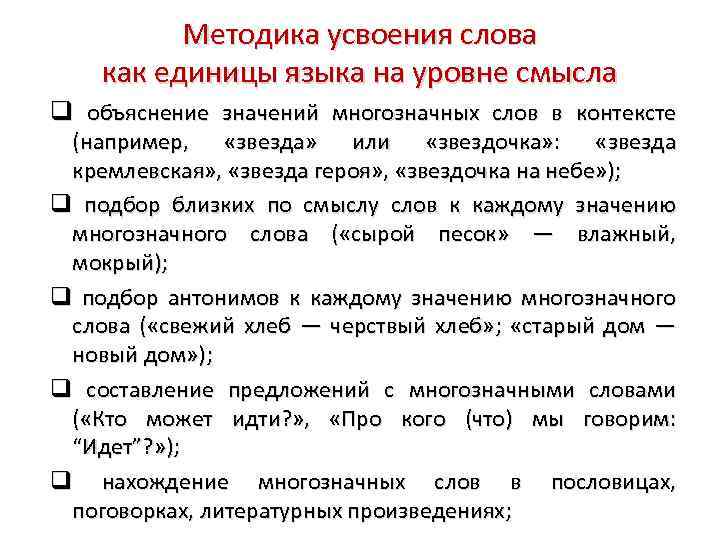 Методика усвоения слова как единицы языка на уровне смысла

❑ объяснение значений многозначных слов в контексте (например, «звезда» или «звездочка»: «звезда кремлевская», «звезда героя», «звездочка на небе»);

❑ подбор близких по смыслу слов к каждому значению многозначного слова («сырой песок» — влажный, мокрый);

❑ подбор антонимов к каждому значению многозначного слова («свежий хлеб — черствый хлеб»; «старый дом — новый дом»);

❑ составление предложений с многозначными словами («Кто может идти?», «Про кого (что) мы говорим: “Идет”?»);

❑ нахождение многозначных слов в пословицах, поговорках, литературных произведениях;